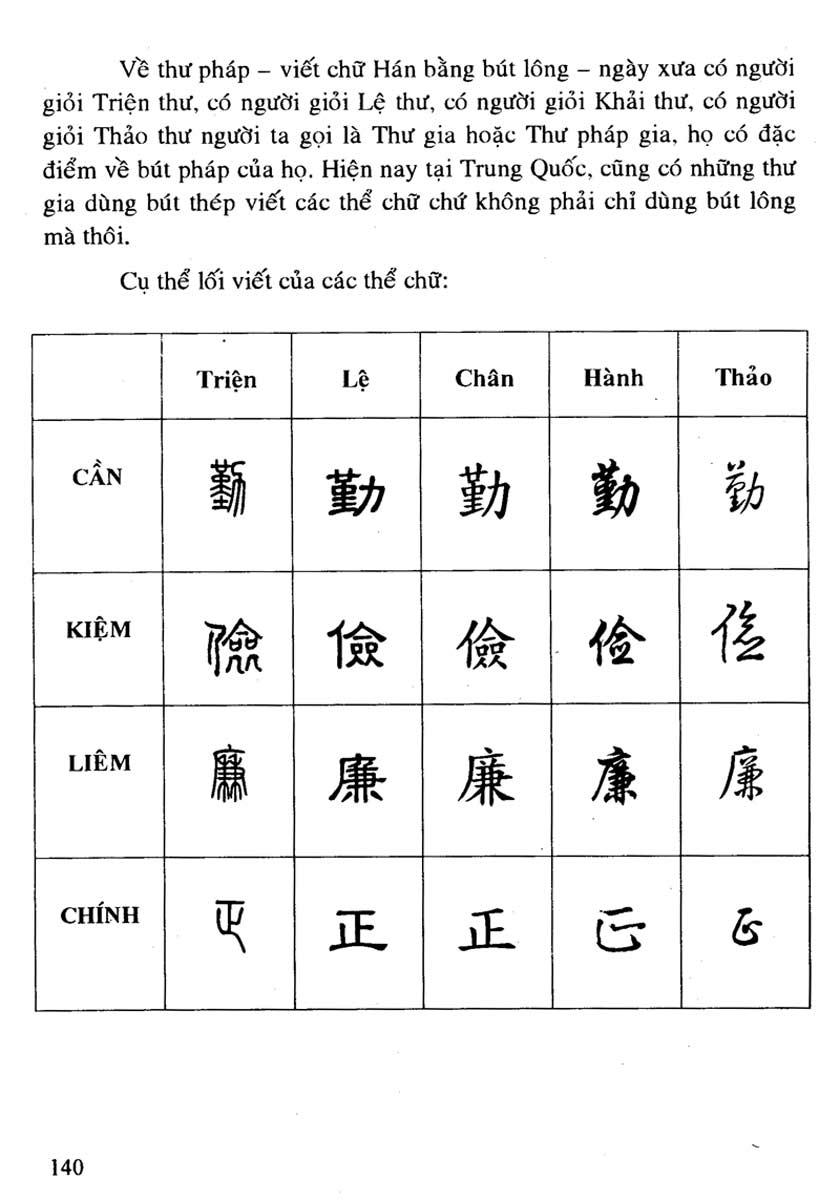 Về thư pháp – viết chữ Hán bằng bút lông – ngày xưa có người giỏi Triện thư, có người giỏi Lệ thư, có người giỏi Khải thư, có người giỏi Thảo thư người ta gọi là Thư gia hoặc Thư pháp gia, họ có đặc điểm về bút pháp của họ. Hiện nay tại Trung Quốc, cũng có những thư gia dùng bút thép viết các thể chữ chứ không phải chỉ dùng bút lông mà thôi.

Cụ thể lối viết của các thể chữ:

| | Triện | Lệ | Chân | Hành | Thảo |
|---|---|---|---|---|---|
| CẦN | 勤 | 勤 | 勤 | 勤 | 勤 |
| KIỆM | 儉 | 儉 | 儉 | 儉 | 儉 |
| LIÊM | 廉 | 廉 | 廉 | 廉 | 廉 |
| CHÍNH | 正 | 正 | 正 | 正 | 正 |

140